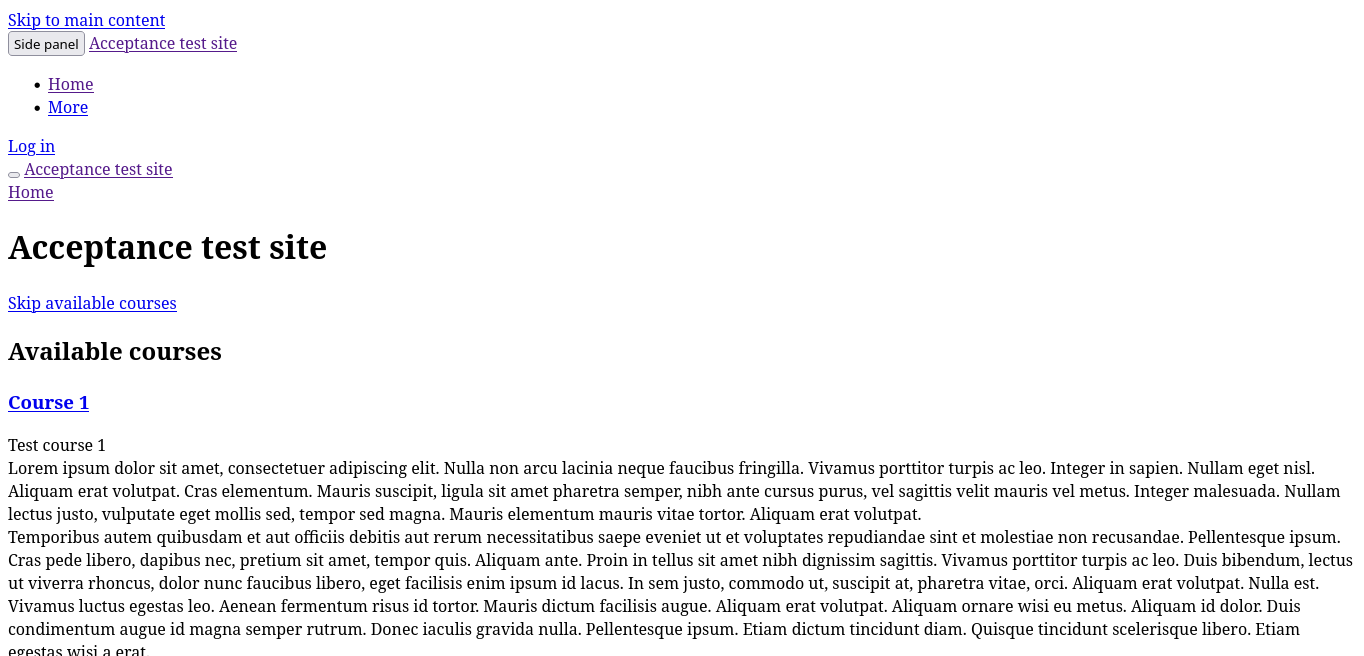 Skip to main content
Side panel Acceptance test site

- Home
- More

Log in
Acceptance test site
Home

# Acceptance test site

Skip available courses

## Available courses

### Course 1

Test course 1
Lorem ipsum dolor sit amet, consectetuer adipiscing elit. Nulla non arcu lacinia neque faucibus fringilla. Vivamus porttitor turpis ac leo. Integer in sapien. Nullam eget nisl. Aliquam erat volutpat. Cras elementum. Mauris suscipit, ligula sit amet pharetra semper, nibh ante cursus purus, vel sagittis velit mauris vel metus. Integer malesuada. Nullam lectus justo, vulputate eget mollis sed, tempor sed magna. Mauris elementum mauris vitae tortor. Aliquam erat volutpat.
Temporibus autem quibusdam et aut officiis debitis aut rerum necessitatibus saepe eveniet ut et voluptates repudiandae sint et molestiae non recusandae. Pellentesque ipsum. Cras pede libero, dapibus nec, pretium sit amet, tempor quis. Aliquam ante. Proin in tellus sit amet nibh dignissim sagittis. Vivamus porttitor turpis ac leo. Duis bibendum, lectus ut viverra rhoncus, dolor nunc faucibus libero, eget facilisis enim ipsum id lacus. In sem justo, commodo ut, suscipit at, pharetra vitae, orci. Aliquam erat volutpat. Nulla est. Vivamus luctus egestas leo. Aenean fermentum risus id tortor. Mauris dictum facilisis augue. Aliquam erat volutpat. Aliquam ornare wisi eu metus. Aliquam id dolor. Duis condimentum augue id magna semper rutrum. Donec iaculis gravida nulla. Pellentesque ipsum. Etiam dictum tincidunt diam. Quisque tincidunt scelerisque libero. Etiam egestas wisi a erat.